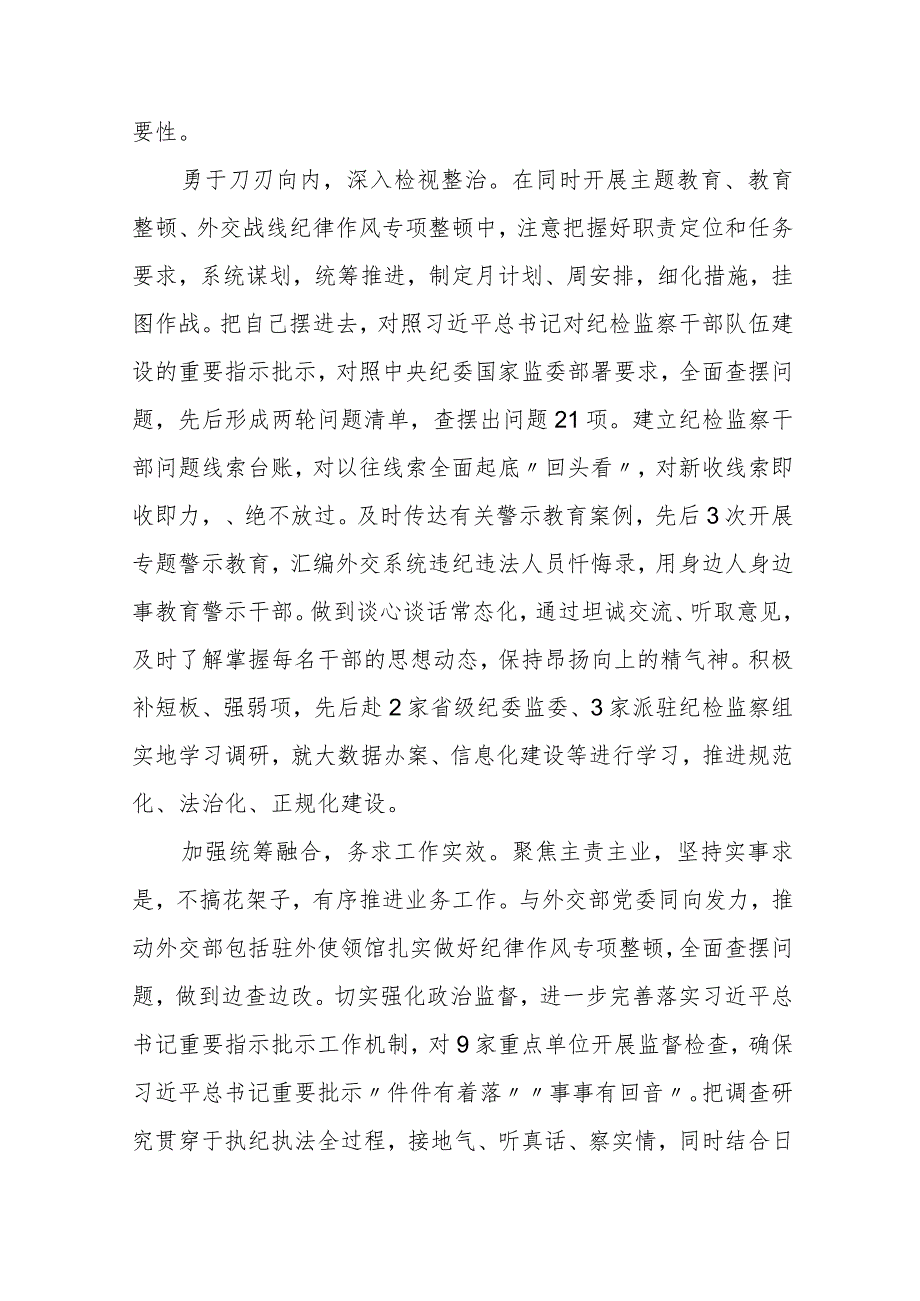 要性。

勇于刀刃向内，深入检视整治。在同时开展主题教育、教育整顿、外交战线纪律作风专项整顿中，注意把握好职责定位和任务要求，系统谋划，统筹推进，制定月计划、周安排，细化措施，挂图作战。把自己摆进去，对照习近平总书记对纪检监察干部队伍建设的重要指示批示，对照中央纪委国家监委部署要求，全面查摆问题，先后形成两轮问题清单，查摆出问题21项。建立纪检监察干部问题线索台账，对以往线索全面起底〃回头看〃，对新收线索即收即力，、绝不放过。及时传达有关警示教育案例，先后3次开展专题警示教育，汇编外交系统违纪违法人员忏悔录，用身边人身边事教育警示干部。做到谈心谈话常态化，通过坦诚交流、听取意见，及时了解掌握每名干部的思想动态，保持昂扬向上的精气神。积极补短板、强弱项，先后赴2家省级纪委监委、3家派驻纪检监察组实地学习调研，就大数据办案、信息化建设等进行学习，推进规范化、法治化、正规化建设。

加强统筹融合，务求工作实效。聚焦主责主业，坚持实事求是，不搞花架子，有序推进业务工作。与外交部党委同向发力，推动外交部包括驻外使领馆扎实做好纪律作风专项整顿，全面查摆问题，做到边查边改。切实强化政治监督，进一步完善落实习近平总书记重要指示批示工作机制，对9家重点单位开展监督检查，确保习近平总书记重要批示〃件件有着落〃〃事事有回音〃。把调查研究贯穿于执纪执法全过程，接地气、听真话、察实情，同时结合日